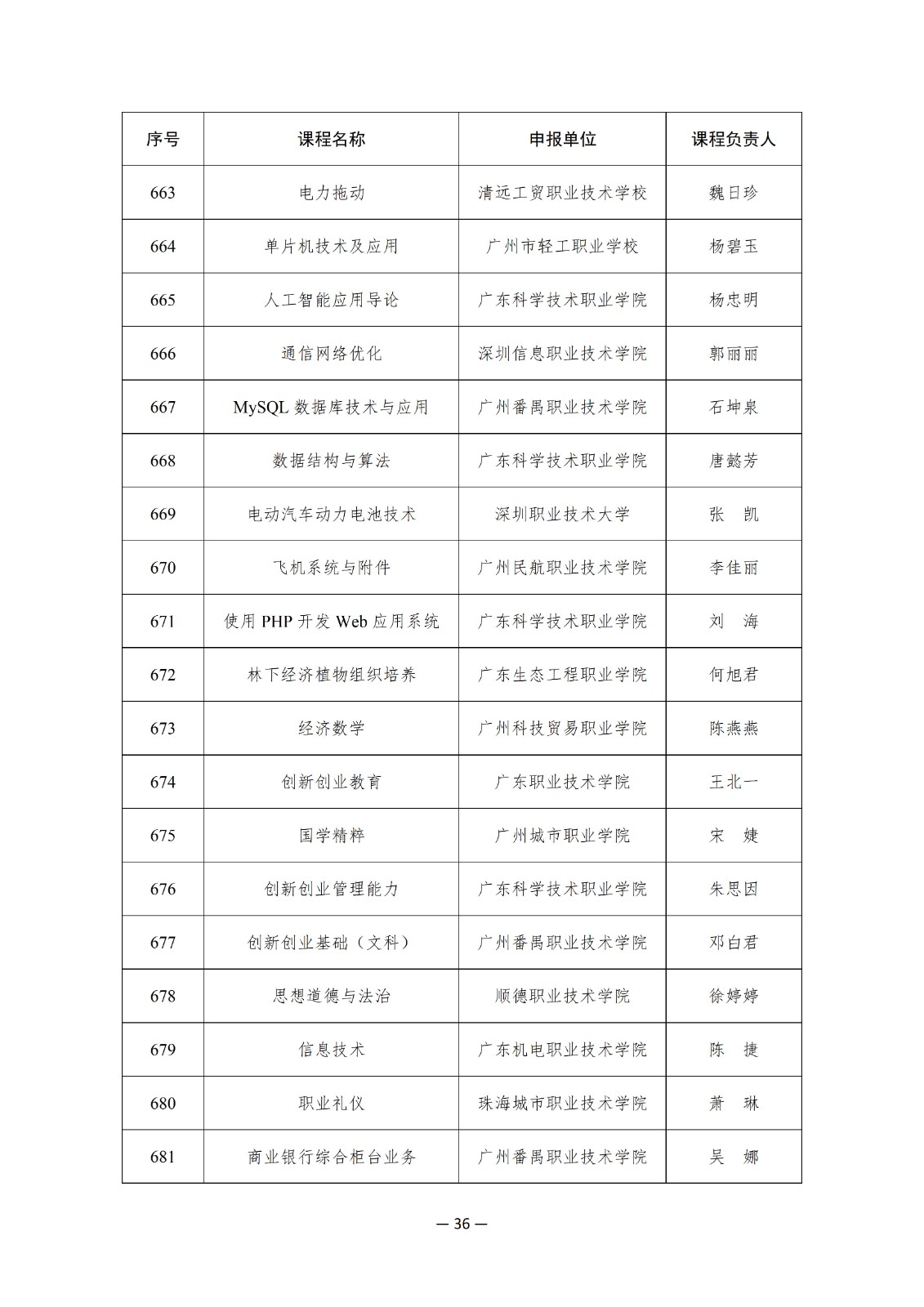 | 序号 | 课程名称 | 申报单位 | 课程负责人 |
|---|---|---|---|
| 663 | 电力拖动 | 清远工贸职业技术学校 | 魏日珍 |
| 664 | 单片机技术及应用 | 广州市轻工职业学校 | 杨碧玉 |
| 665 | 人工智能应用导论 | 广东科学技术职业学院 | 杨忠明 |
| 666 | 通信网络优化 | 深圳信息职业技术学院 | 郭丽丽 |
| 667 | MySQL 数据库技术与应用 | 广州番禺职业技术学院 | 石坤泉 |
| 668 | 数据结构与算法 | 广东科学技术职业学院 | 唐懿芳 |
| 669 | 电动汽车动力电池技术 | 深圳职业技术大学 | 张　凯 |
| 670 | 飞机系统与附件 | 广州民航职业技术学院 | 李佳丽 |
| 671 | 使用 PHP 开发 Web 应用系统 | 广东科学技术职业学院 | 刘　海 |
| 672 | 林下经济植物组织培养 | 广东生态工程职业学院 | 何旭君 |
| 673 | 经济数学 | 广州科技贸易职业学院 | 陈燕燕 |
| 674 | 创新创业教育 | 广东职业技术学院 | 王北一 |
| 675 | 国学精粹 | 广州城市职业学院 | 宋　婕 |
| 676 | 创新创业管理能力 | 广东科学技术职业学院 | 朱思因 |
| 677 | 创新创业基础（文科） | 广州番禺职业技术学院 | 邓白君 |
| 678 | 思想道德与法治 | 顺德职业技术学院 | 徐婷婷 |
| 679 | 信息技术 | 广东机电职业技术学院 | 陈　捷 |
| 680 | 职业礼仪 | 珠海城市职业技术学院 | 萧　琳 |
| 681 | 商业银行综合柜台业务 | 广州番禺职业技术学院 | 吴　娜 |

— 36 —